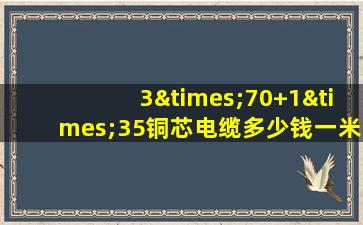 3&times;70+1&times;35铜芯电缆多少钱一米